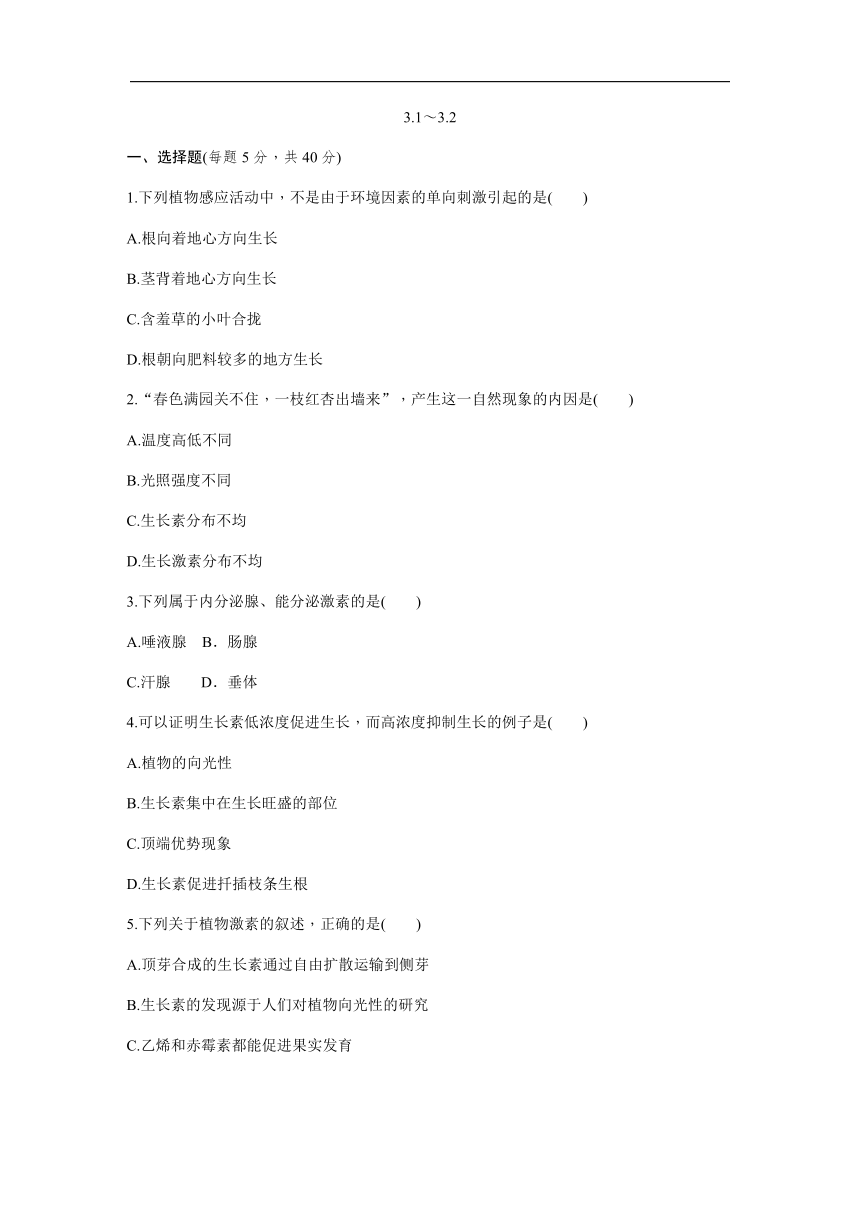 3.1～3.2

一、选择题(每题 5 分，共 40 分)

1.下列植物感应活动中，不是由于环境因素的单向刺激引起的是(　　)

A.根向着地心方向生长

B.茎背着地心方向生长

C.含羞草的小叶合拢

D.根朝向肥料较多的地方生长

2.“春色满园关不住，一枝红杏出墙来”，产生这一自然现象的内因是(　　)

A.温度高低不同

B.光照强度不同

C.生长素分布不均

D.生长激素分布不均

3.下列属于内分泌腺、能分泌激素的是(　　)

A.唾液腺　B．肠腺

C.汗腺　　D．垂体

4.可以证明生长素低浓度促进生长，而高浓度抑制生长的例子是(　　)

A.植物的向光性

B.生长素集中在生长旺盛的部位

C.顶端优势现象

D.生长素促进扦插枝条生根

5.下列关于植物激素的叙述，正确的是(　　)

A.顶芽合成的生长素通过自由扩散运输到侧芽

B.生长素的发现源于人们对植物向光性的研究

C.乙烯和赤霉素都能促进果实发育